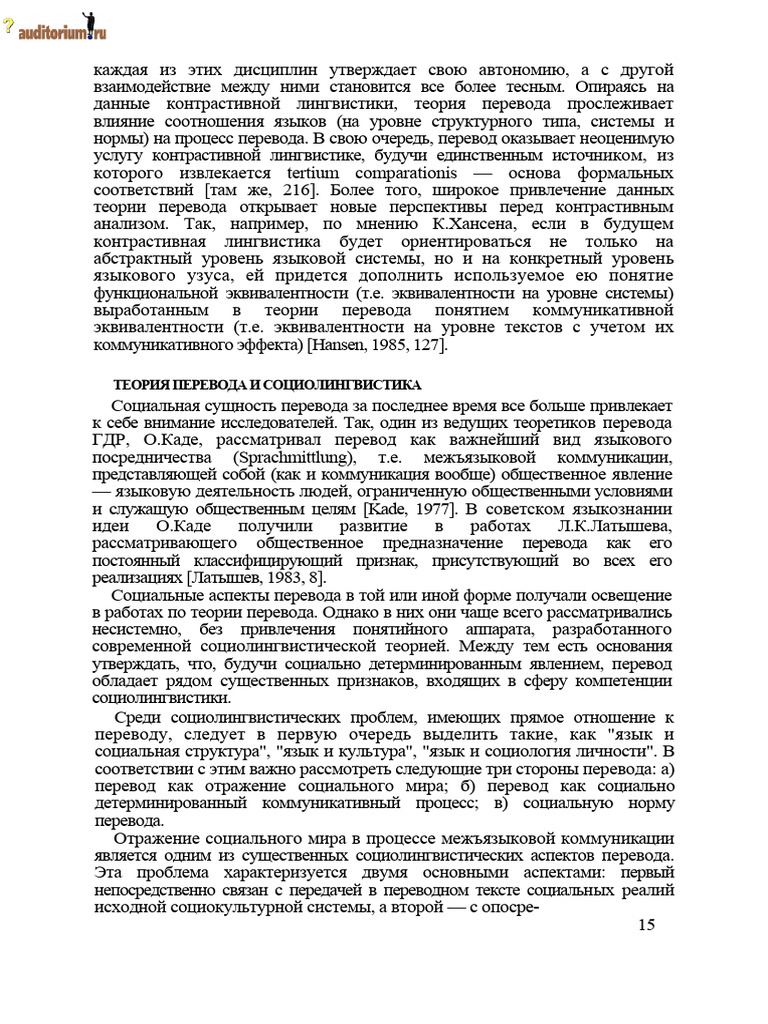 auditorium.ru

каждая из этих дисциплин утверждает свою автономию, а с другой взаимодействие между ними становится все более тесным. Опираясь на данные контрастивной лингвистики, теория перевода прослеживает влияние соотношения языков (на уровне структурного типа, системы и нормы) на процесс перевода. В свою очередь, перевод оказывает неоценимую услугу контрастивной лингвистике, будучи единственным источником, из которого извлекается tertium comparationis — основа формальных соответствий [там же, 216]. Более того, широкое привлечение данных теории перевода открывает новые перспективы перед контрастивным анализом. Так, например, по мнению К.Хансена, если в будущем контрастивная лингвистика будет ориентироваться не только на абстрактный уровень языковой системы, но и на конкретный уровень языкового узуса, ей придется дополнить используемое ею понятие функциональной эквивалентности (т.е. эквивалентности на уровне системы) выработанным в теории перевода понятием коммуникативной эквивалентности (т.е. эквивалентности на уровне текстов с учетом их коммуникативного эффекта) [Hansen, 1985, 127].

ТЕОРИЯ ПЕРЕВОДА И СОЦИОЛИНГВИСТИКА

Социальная сущность перевода за последнее время все больше привлекает к себе внимание исследователей. Так, один из ведущих теоретиков перевода ГДР, О.Каде, рассматривал перевод как важнейший вид языкового посредничества (Sprachmittlung), т.е. межъязыковой коммуникации, представляющей собой (как и коммуникация вообще) общественное явление — языковую деятельность людей, ограниченную общественными условиями и служащую общественным целям [Kade, 1977]. В советском языкознании идеи О.Каде получили развитие в работах Л.К.Латышева, рассматривающего общественное предназначение перевода как его постоянный классифицирующий признак, присутствующий во всех его реализациях [Латышев, 1983, 8].

Социальные аспекты перевода в той или иной форме получали освещение в работах по теории перевода. Однако в них они чаще всего рассматривались несистемно, без привлечения понятийного аппарата, разработанного современной социолингвистической теорией. Между тем есть основания утверждать, что, будучи социально детерминированным явлением, перевод обладает рядом существенных признаков, входящих в сферу компетенции социолингвистики.

Среди социолингвистических проблем, имеющих прямое отношение к переводу, следует в первую очередь выделить такие, как "язык и социальная структура", "язык и культура", "язык и социология личности". В соответствии с этим важно рассмотреть следующие три стороны перевода: а) перевод как отражение социального мира; б) перевод как социально детерминированный коммуникативный процесс; в) социальную норму перевода.

Отражение социального мира в процессе межъязыковой коммуникации является одним из существенных социолингвистических аспектов перевода. Эта проблема характеризуется двумя основными аспектами: первый непосредственно связан с передачей в переводном тексте социальных реалий исходной социокультурной системы, а второй — с опосре-

15